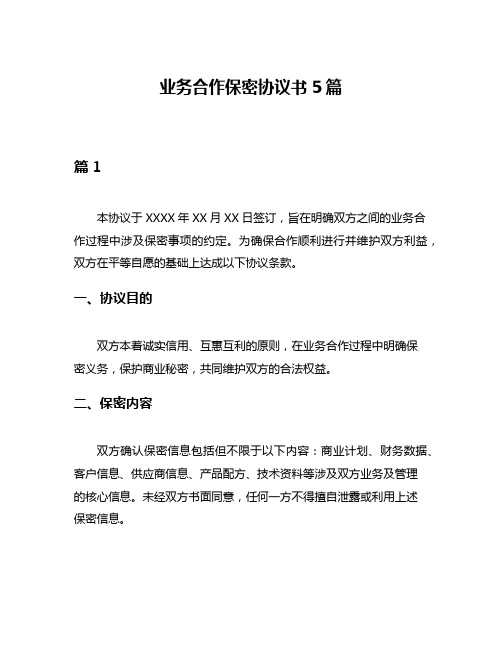 业务合作保密协议书 5 篇

篇 1

本协议于 XXXX 年 XX 月 XX 日签订，旨在明确双方之间的业务合作过程中涉及保密事项的约定。为确保合作顺利进行并维护双方利益，双方在平等自愿的基础上达成以下协议条款。

一、协议目的

双方本着诚实信用、互惠互利的原则，在业务合作过程中明确保密义务，保护商业秘密，共同维护双方的合法权益。

二、保密内容

双方确认保密信息包括但不限于以下内容：商业计划、财务数据、客户信息、供应商信息、产品配方、技术资料等涉及双方业务及管理的核心信息。未经双方书面同意，任何一方不得擅自泄露或利用上述保密信息。